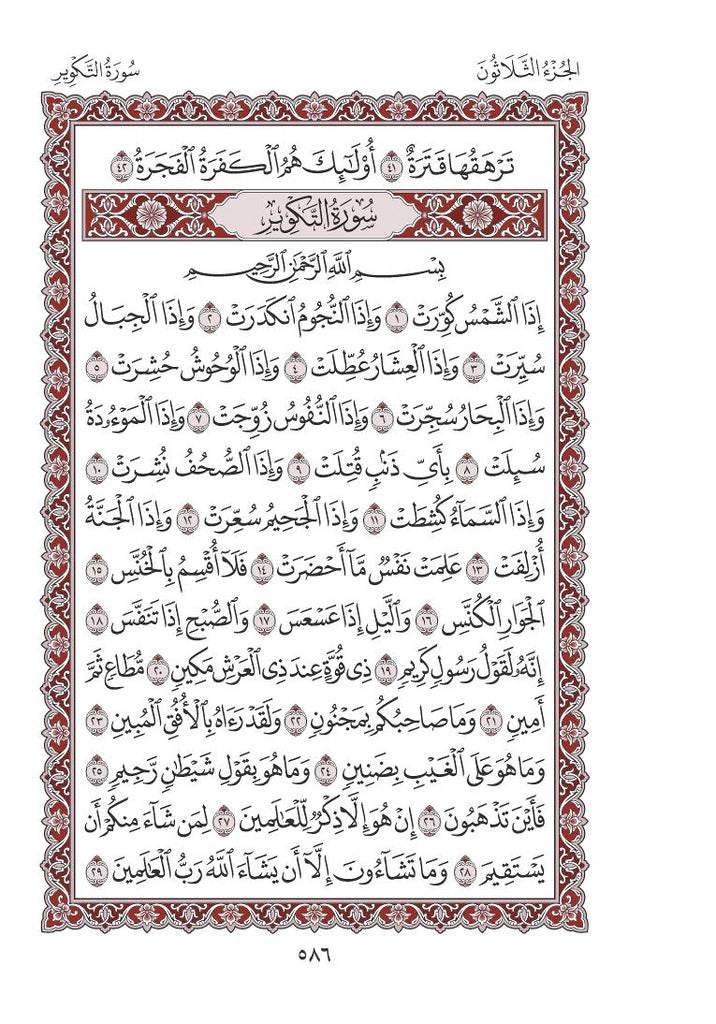 الجُزْءُ الثَّلَاثُونَ سُورَةُ التَّكْوِيرِ

تَرْهَقُهَا قَتَرَةٌ ٤١ أُوْلَٰٓئِكَ هُمُ ٱلْكَفَرَةُ ٱلْفَجَرَةُ ٤٢

سُورَةُ التَّكْوِيرِ

بِسْمِ ٱللَّهِ ٱلرَّحْمَٰنِ ٱلرَّحِيمِ

إِذَا ٱلشَّمْسُ كُوِّرَتْ ١ وَإِذَا ٱلنُّجُومُ ٱنكَدَرَتْ ٢ وَإِذَا ٱلْجِبَالُ سُيِّرَتْ ٣ وَإِذَا ٱلْعِشَارُ عُطِّلَتْ ٤ وَإِذَا ٱلْوُحُوشُ حُشِرَتْ ٥ وَإِذَا ٱلْبِحَارُ سُجِّرَتْ ٦ وَإِذَا ٱلنُّفُوسُ زُوِّجَتْ ٧ وَإِذَا ٱلْمَوْءُۥدَةُ سُئِلَتْ ٨ بِأَيِّ ذَنۢبٍ قُتِلَتْ ٩ وَإِذَا ٱلصُّحُفُ نُشِرَتْ ١٠ وَإِذَا ٱلسَّمَآءُ كُشِطَتْ ١١ وَإِذَا ٱلْجَحِيمُ سُعِّرَتْ ١٢ وَإِذَا ٱلْجَنَّةُ أُزْلِفَتْ ١٣ عَلِمَتْ نَفْسٌ مَّآ أَحْضَرَتْ ١٤ فَلَآ أُقْسِمُ بِٱلْخُنَّسِ ١٥ ٱلْجَوَارِ ٱلْكُنَّسِ ١٦ وَٱلَّيْلِ إِذَا عَسْعَسَ ١٧ وَٱلصُّبْحِ إِذَا تَنَفَّسَ ١٨ إِنَّهُۥ لَقَوْلُ رَسُولٍ كَرِيمٍ ١٩ ذِى قُوَّةٍ عِندَ ذِى ٱلْعَرْشِ مَكِينٍ ٢٠ مُّطَاعٍ ثَمَّ أَمِينٍ ٢١ وَمَا صَاحِبُكُم بِمَجْنُونٍ ٢٢ وَلَقَدْ رَءَاهُ بِٱلْأُفُقِ ٱلْمُبِينِ ٢٣ وَمَا هُوَ عَلَى ٱلْغَيْبِ بِضَنِينٍ ٢٤ وَمَا هُوَ بِقَوْلِ شَيْطَٰنٍ رَّجِيمٍ ٢٥ فَأَيْنَ تَذْهَبُونَ ٢٦ إِنْ هُوَ إِلَّا ذِكْرٌ لِّلْعَٰلَمِينَ ٢٧ لِمَن شَآءَ مِنكُمْ أَن يَسْتَقِيمَ ٢٨ وَمَا تَشَآءُونَ إِلَّآ أَن يَشَآءَ ٱللَّهُ رَبُّ ٱلْعَٰلَمِينَ ٢٩

٥٨٦